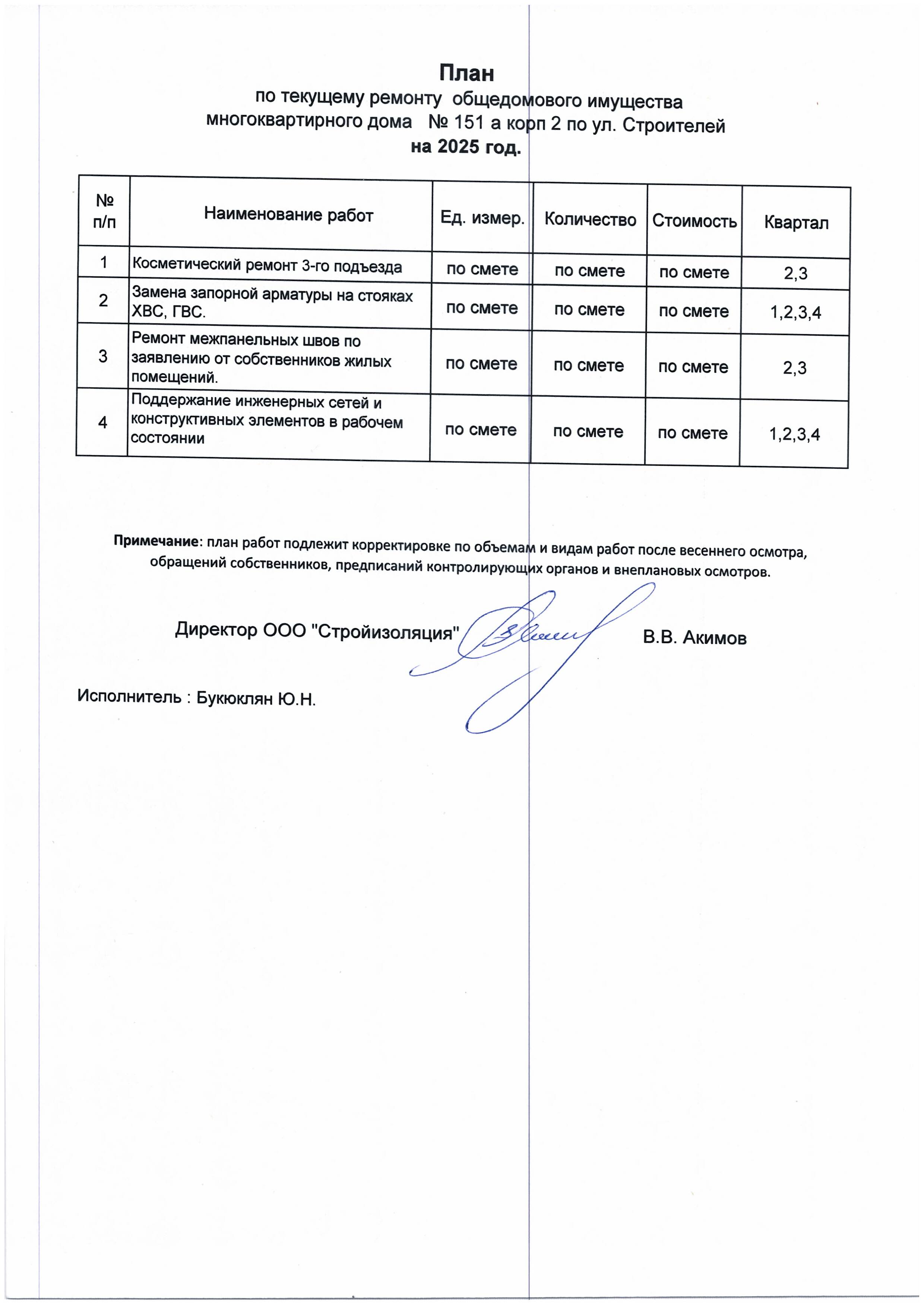 План
по текущему ремонту общедомового имущества
многоквартирного дома № 151 а корп 2 по ул. Строителей
на 2025 год.

| № п/п | Наименование работ | Ед. измер. | Количество | Стоимость | Квартал |
|---|---|---|---|---|---|
| 1 | Косметический ремонт 3-го подъезда | по смете | по смете | по смете | 2,3 |
| 2 | Замена запорной арматуры на стояках ХВС, ГВС. | по смете | по смете | по смете | 1,2,3,4 |
| 3 | Ремонт межпанельных швов по заявлению от собственников жилых помещений. | по смете | по смете | по смете | 2,3 |
| 4 | Поддержание инженерных сетей и конструктивных элементов в рабочем состоянии | по смете | по смете | по смете | 1,2,3,4 |

Примечание: план работ подлежит корректировке по объемам и видам работ после весеннего осмотра, обращений собственников, предписаний контролирующих органов и внеплановых осмотров.

Директор ООО "Стройизоляция" В.В. Акимов

Исполнитель : Букюклян Ю.Н.